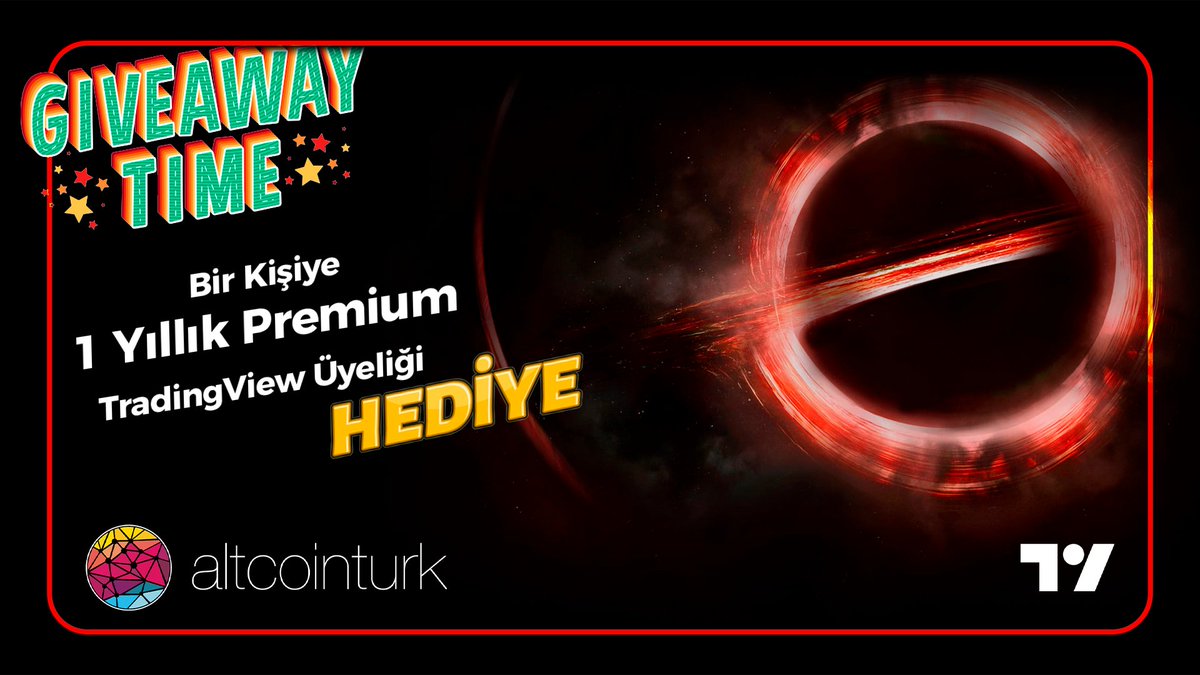 GIVEAWAY TIME

Bir Kişiye
1 Yıllık Premium
TradingView Üyeliği
HEDİYE

altcointurk

TV